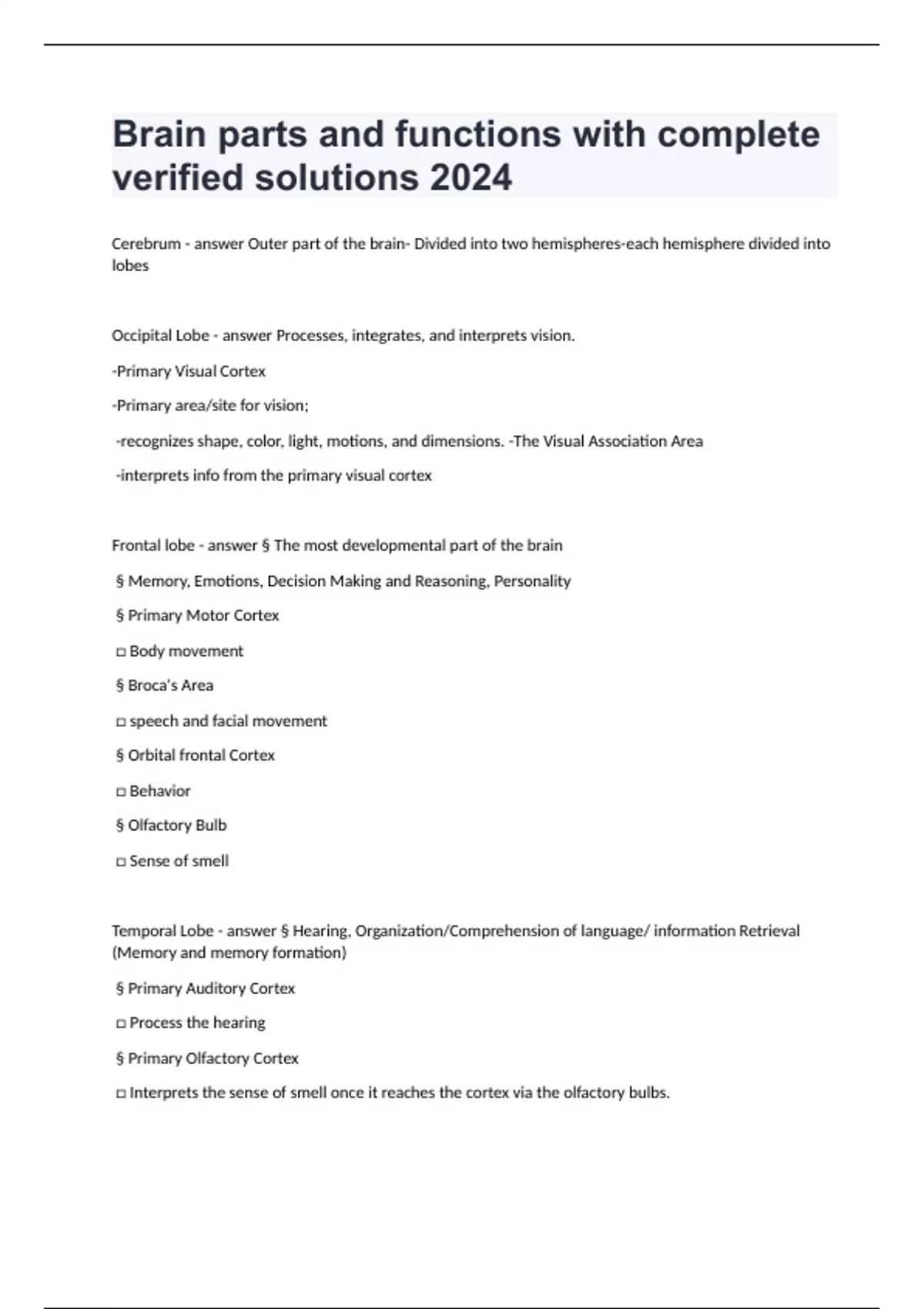 Brain parts and functions with complete verified solutions 2024

Cerebrum - answer Outer part of the brain- Divided into two hemispheres-each hemisphere divided into lobes

Occipital Lobe - answer Processes, integrates, and interprets vision.

-Primary Visual Cortex

-Primary area/site for vision;

-recognizes shape, color, light, motions, and dimensions. -The Visual Association Area

-interprets info from the primary visual cortex

Frontal lobe - answer § The most developmental part of the brain

§ Memory, Emotions, Decision Making and Reasoning, Personality

§ Primary Motor Cortex

□ Body movement

§ Broca's Area

□ speech and facial movement

§ Orbital frontal Cortex

□ Behavior

§ Olfactory Bulb

□ Sense of smell

Temporal Lobe - answer § Hearing, Organization/Comprehension of language/ information Retrieval (Memory and memory formation)

§ Primary Auditory Cortex

□ Process the hearing

§ Primary Olfactory Cortex

□ Interprets the sense of smell once it reaches the cortex via the olfactory bulbs.